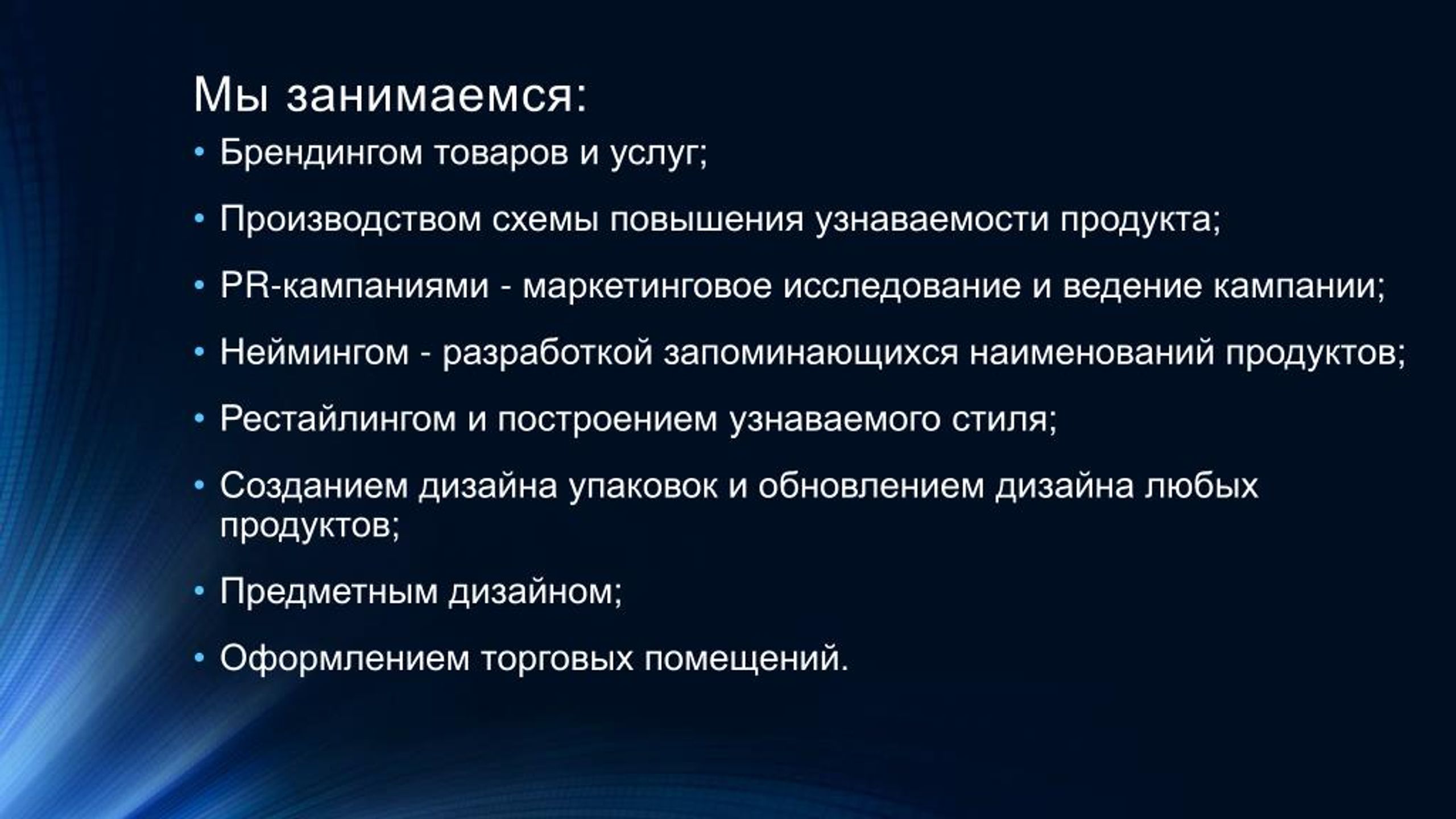 Мы занимаемся:

• Брендингом товаров и услуг;
• Производством схемы повышения узнаваемости продукта;
• PR-кампаниями - маркетинговое исследование и ведение кампании;
• Неймингом - разработкой запоминающихся наименований продуктов;
• Рестайлингом и построением узнаваемого стиля;
• Созданием дизайна упаковок и обновлением дизайна любых продуктов;
• Предметным дизайном;
• Оформлением торговых помещений.